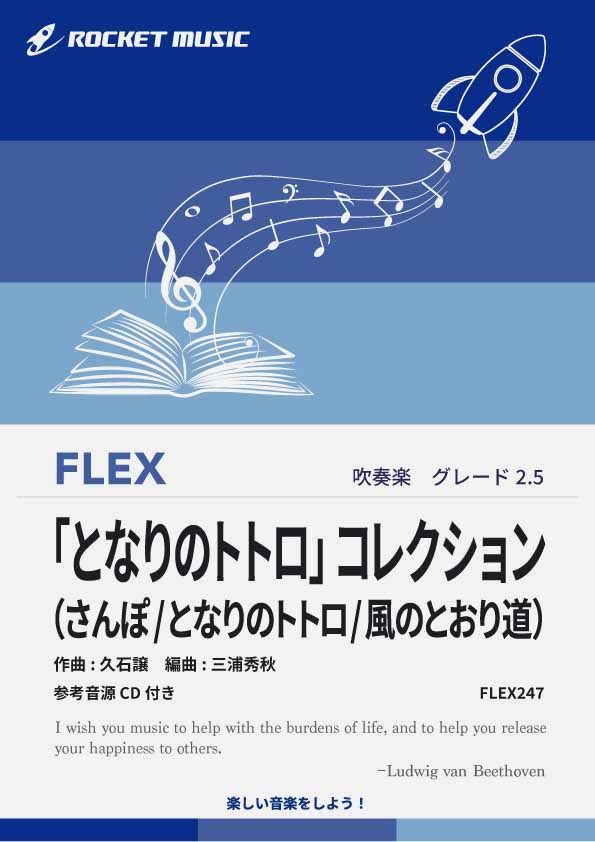 ROCKET MUSIC

FLEX

吹奏楽　グレード 2.5

「となりのトトロ」コレクション
(さんぽ/となりのトトロ/風のとおり道)

作曲：久石譲　編曲：三浦秀秋

参考音源 CD 付き

FLEX247

I wish you music to help with the burdens of life, and to help you release your happiness to others.

–Ludwig van Beethoven

楽しい音楽をしよう！